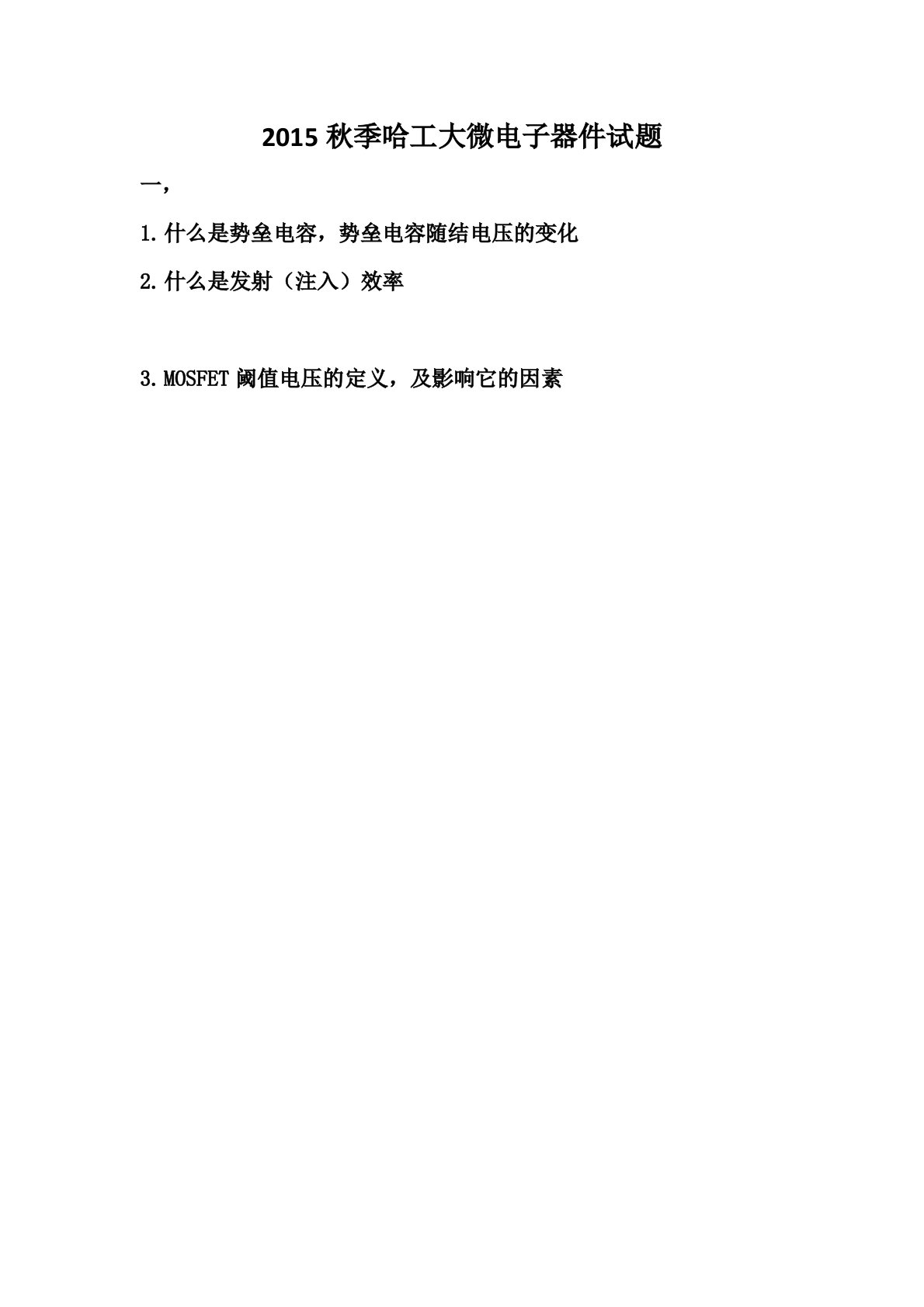 2015秋季哈工大微电子器件试题

一，

1.什么是势垒电容，势垒电容随结电压的变化

2.什么是发射（注入）效率

3.MOSFET阈值电压的定义，及影响它的因素